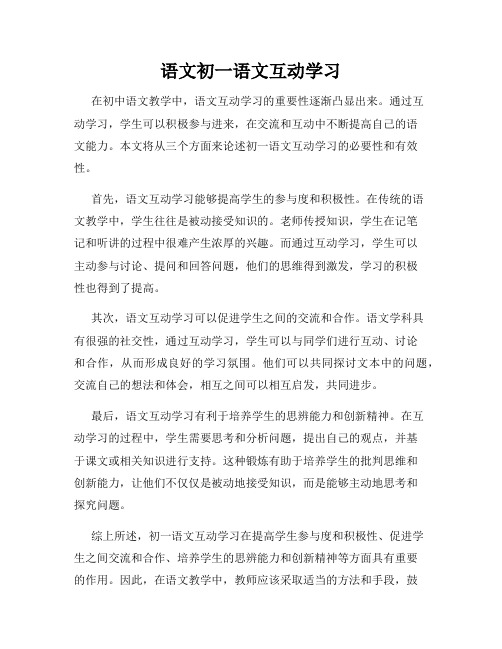 语文初一语文互动学习

在初中语文教学中，语文互动学习的重要性逐渐凸显出来。通过互动学习，学生可以积极参与进来，在交流和互动中不断提高自己的语文能力。本文将从三个方面来论述初一语文互动学习的必要性和有效性。

首先，语文互动学习能够提高学生的参与度和积极性。在传统的语文教学中，学生往往是被动接受知识的。老师传授知识，学生在记笔记和听讲的过程中很难产生浓厚的兴趣。而通过互动学习，学生可以主动参与讨论、提问和回答问题，他们的思维得到激发，学习的积极性也得到了提高。

其次，语文互动学习可以促进学生之间的交流和合作。语文学科具有很强的社交性，通过互动学习，学生可以与同学们进行互动、讨论和合作，从而形成良好的学习氛围。他们可以共同探讨文本中的问题，交流自己的想法和体会，相互之间可以相互启发，共同进步。

最后，语文互动学习有利于培养学生的思辨能力和创新精神。在互动学习的过程中，学生需要思考和分析问题，提出自己的观点，并基于课文或相关知识进行支持。这种锻炼有助于培养学生的批判思维和创新能力，让他们不仅仅是被动地接受知识，而是能够主动地思考和探究问题。

综上所述，初一语文互动学习在提高学生参与度和积极性、促进学生之间交流和合作、培养学生的思辨能力和创新精神等方面具有重要的作用。因此，在语文教学中，教师应该采取适当的方法和手段，鼓